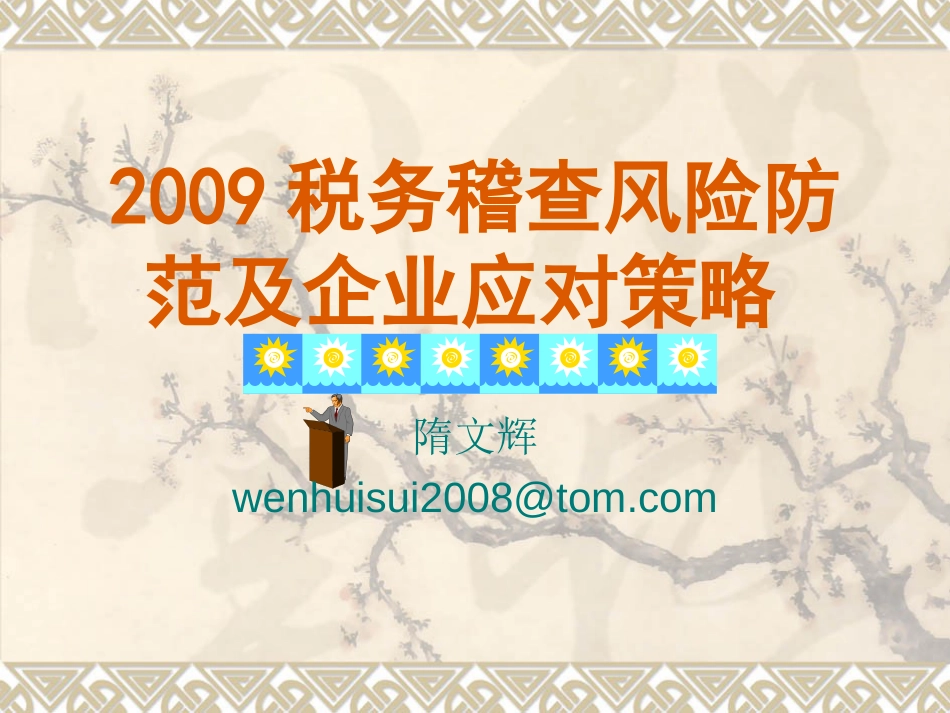 2009 税务稽查风险防范及企业应对策略

隋文辉

wenhuisui2008@tom.com